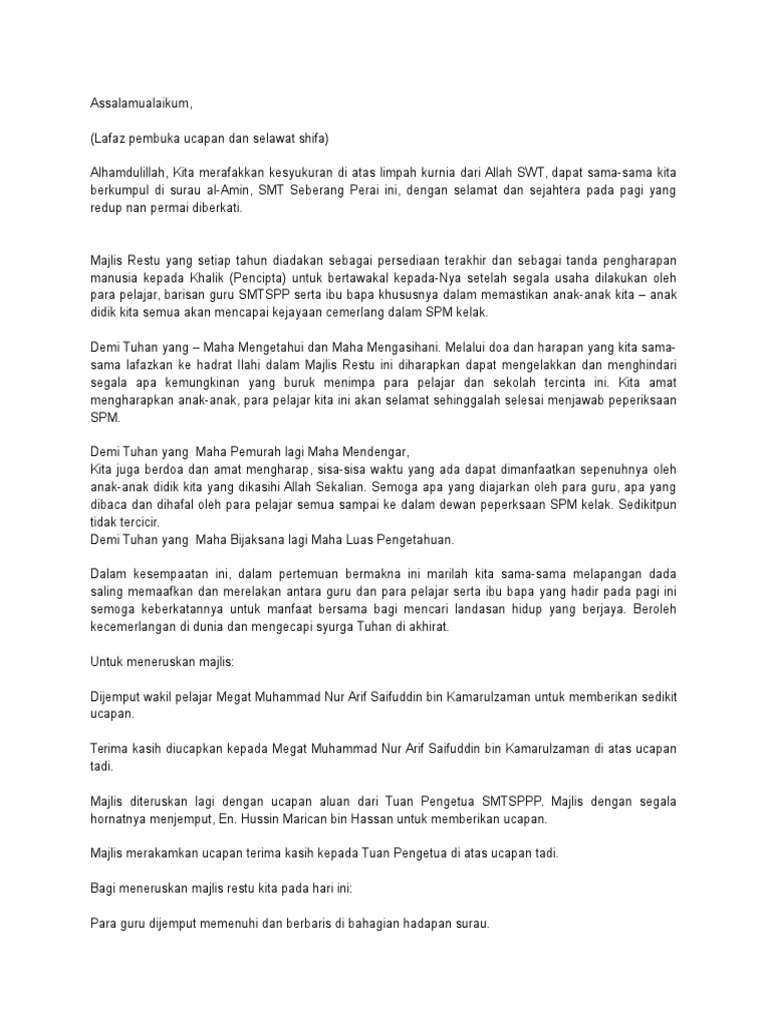 Assalamualaikum,

(Lafaz pembuka ucapan dan selawat shifa)

Alhamdulillah, Kita merafakkan kesyukuran di atas limpah kurnia dari Allah SWT, dapat sama-sama kita berkumpul di surau al-Amin, SMT Seberang Perai ini, dengan selamat dan sejahtera pada pagi yang redup nan permai diberkati.

Majlis Restu yang setiap tahun diadakan sebagai persediaan terakhir dan sebagai tanda pengharapan manusia kepada Khalik (Pencipta) untuk bertawakal kepada-Nya setelah segala usaha dilakukan oleh para pelajar, barisan guru SMTSPP serta ibu bapa khususnya dalam memastikan anak-anak kita – anak didik kita semua akan mencapai kejayaan cemerlang dalam SPM kelak.

Demi Tuhan yang – Maha Mengetahui dan Maha Mengasihani. Melalui doa dan harapan yang kita sama-sama lafazkan ke hadrat Ilahi dalam Majlis Restu ini diharapkan dapat mengelakkan dan menghindari segala apa kemungkinan yang buruk menimpa para pelajar dan sekolah tercinta ini. Kita amat mengharapkan anak-anak, para pelajar kita ini akan selamat sehinggalah selesai menjawab peperiksaan SPM.

Demi Tuhan yang Maha Pemurah lagi Maha Mendengar,
Kita juga berdoa dan amat mengharap, sisa-sisa waktu yang ada dapat dimanfaatkan sepenuhnya oleh anak-anak didik kita yang dikasihi Allah Sekalian. Semoga apa yang diajarkan oleh para guru, apa yang dibaca dan dihafal oleh para pelajar semua sampai ke dalam dewan peperksaan SPM kelak. Sedikitpun tidak tercicir.
Demi Tuhan yang Maha Bijaksana lagi Maha Luas Pengetahuan.

Dalam kesempaatan ini, dalam pertemuan bermakna ini marilah kita sama-sama melapangan dada saling memaafkan dan merelakan antara guru dan para pelajar serta ibu bapa yang hadir pada pagi ini semoga keberkatannya untuk manfaat bersama bagi mencari landasan hidup yang berjaya. Beroleh kecemerlangan di dunia dan mengecapi syurga Tuhan di akhirat.

Untuk meneruskan majlis:

Dijemput wakil pelajar Megat Muhammad Nur Arif Saifuddin bin Kamarulzaman untuk memberikan sedikit ucapan.

Terima kasih diucapkan kepada Megat Muhammad Nur Arif Saifuddin bin Kamarulzaman di atas ucapan tadi.

Majlis diteruskan lagi dengan ucapan aluan dari Tuan Pengetua SMTSPPP. Majlis dengan segala hornatnya menjemput, En. Hussin Marican bin Hassan untuk memberikan ucapan.

Majlis merakamkan ucapan terima kasih kepada Tuan Pengetua di atas ucapan tadi.

Bagi meneruskan majlis restu kita pada hari ini:

Para guru dijemput memenuhi dan berbaris di bahagian hadapan surau.